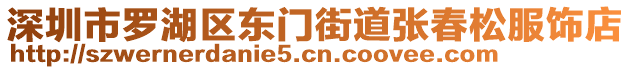 深圳市罗湖区东门街道张春松服饰店
http://szwernerdanie5.cn.coovee.com